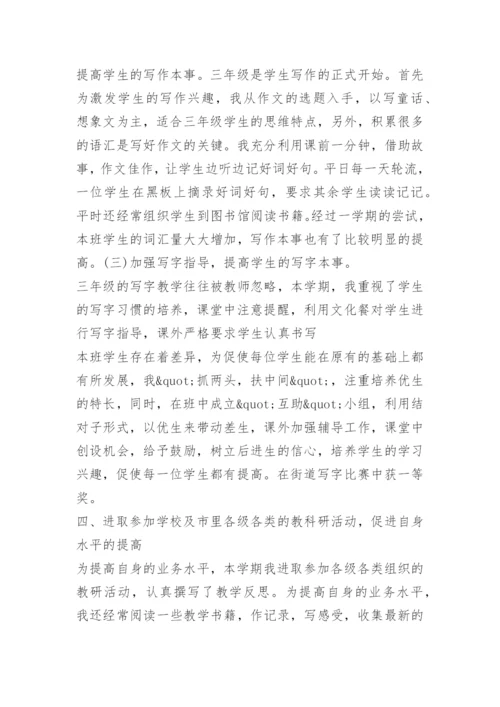 提高学生的写作本事。三年级是学生写作的正式开始。首先为激发学生的写作兴趣，我从作文的选题入手，以写童话、想象文为主，适合三年级学生的思维特点，另外，积累很多的语汇是写好作文的关键。我充分利用课前一分钟，借助故事，作文佳作，让学生边听边记好词好句。平日每一天轮流，一位学生在黑板上摘录好词好句，要求其余学生读读记记。平时还经常组织学生到图书馆阅读书籍。经过一学期的尝试，本班学生的词汇量大大增加，写作本事也有了比较明显的提高。(三)加强写字指导，提高学生的写字本事。
三年级的写字教学往往被教师忽略，本学期，我重视了学生的写字习惯的培养，课堂中注意提醒，利用文化餐对学生进行写字指导，课外严格要求学生认真书写
本班学生存在着差异，为促使每位学生能在原有的基础上都有所发展，我&quot;抓两头，扶中间&quot;，注重培养优生的特长，同时，在班中成立&quot;互助&quot;小组，利用结对子形式，以优生来带动差生，课外加强辅导工作，课堂中创设机会，给予鼓励，树立后进生的信心，培养学生的学习兴趣，促使每一位学生都有提高。在街道写字比赛中获一等奖。
四、进取参加学校及市里各级各类的教科研活动，促进自身水平的提高
为提高自身的业务水平，本学期我进取参加各级各类组织的教研活动，认真撰写了教学反思。为提高自身的业务水平，我还经常阅读一些教学书籍，作记录，写感受，收集最新的